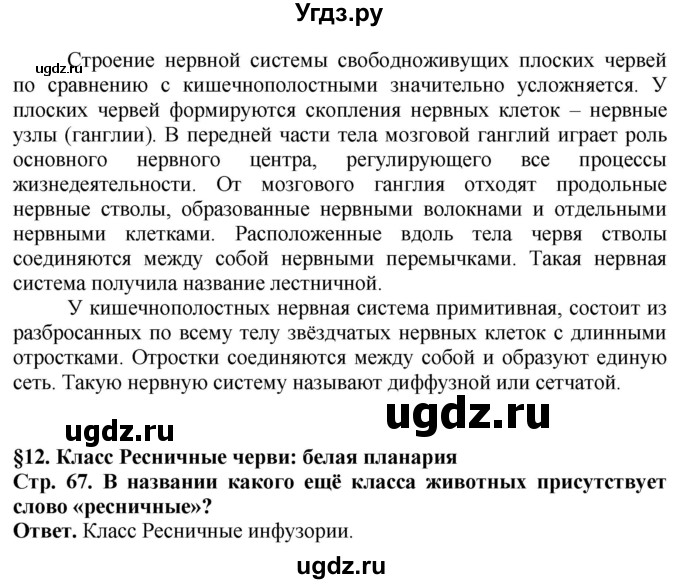 Угдз.ру

ugdz.ru Строение нервной системы свободноживущих плоских червей по сравнению с кишечнополостными значительно усложняется. У плоских червей формируются скопления нервных клеток – нервные узлы (ганглии). В передней части тела мозговой ганглий играет роль основного нервного центра, регулирующего все процессы жизнедеятельности. От мозгового ганглия отходят продольные нервные стволы, образованные нервными волокнами и отдельными нервными клетками. Расположенные вдоль тела червя стволы соединяются между собой нервными перемычками. Такая нервная система получила название лестничной.

У кишечнополостных нервная система примитивная, состоит из разбросанных по всему телу звёздчатых нервных клеток с длинными отростками. Отростки соединяются между собой и образуют единую сеть. Такую нервную систему называют диффузной или сетчатой.

ugdz.ru

ugdz.ru

§12. Класс Ресничные черви: белая планария
Стр. 67. В названии какого ещё класса животных присутствует слово «ресничные»?
Ответ. Класс Ресничные инфузории.

ugdz.ru